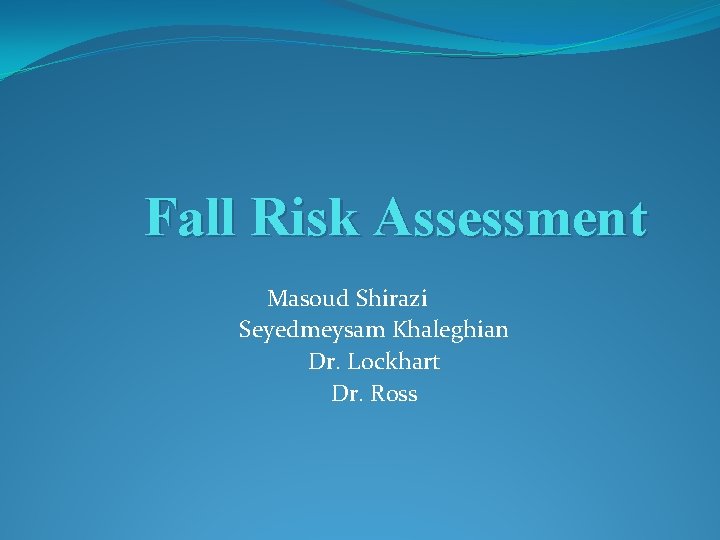 Fall Risk Assessment

Masoud Shirazi
Seyedmeysam Khaleghian
Dr. Lockhart
Dr. Ross